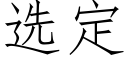 选定